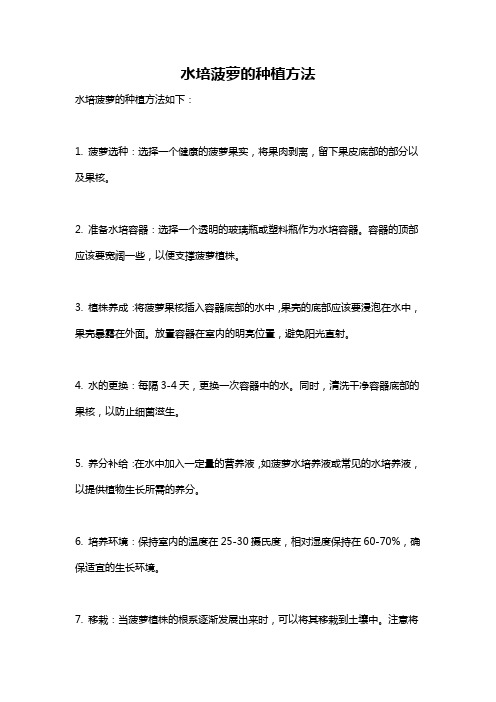 水培菠萝的种植方法

水培菠萝的种植方法如下：

1. 菠萝选种：选择一个健康的菠萝果实，将果肉剥离，留下果皮底部的部分以及果核。

2. 准备水培容器：选择一个透明的玻璃瓶或塑料瓶作为水培容器。容器的顶部应该要宽阔一些，以便支撑菠萝植株。

3. 植株养成：将菠萝果核插入容器底部的水中，果壳的底部应该要浸泡在水中，果壳暴露在外面。放置容器在室内的明亮位置，避免阳光直射。

4. 水的更换：每隔 3-4 天，更换一次容器中的水。同时，清洗干净容器底部的果核，以防止细菌滋生。

5. 养分补给：在水中加入一定量的营养液，如菠萝水培养液或常见的水培养液，以提供植物生长所需的养分。

6. 培养环境：保持室内的温度在 25-30 摄氏度，相对湿度保持在 60-70%，确保适宜的生长环境。

7. 移栽：当菠萝植株的根系逐渐发展出来时，可以将其移栽到土壤中。注意将